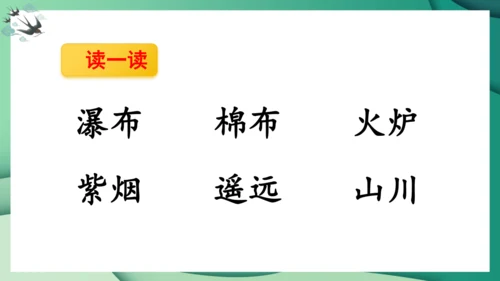 读一读

瀑布　　棉布　　火炉

紫烟　　遥远　　山川